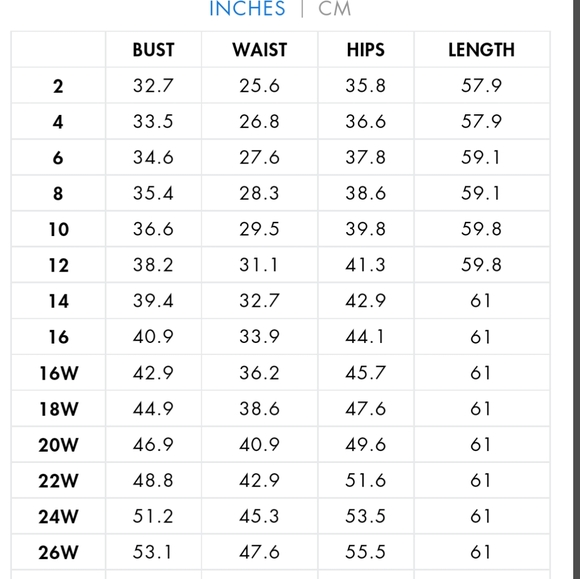 INCHES | CM

|  | BUST | WAIST | HIPS | LENGTH |
|---|---|---|---|---|
| 2 | 32.7 | 25.6 | 35.8 | 57.9 |
| 4 | 33.5 | 26.8 | 36.6 | 57.9 |
| 6 | 34.6 | 27.6 | 37.8 | 59.1 |
| 8 | 35.4 | 28.3 | 38.6 | 59.1 |
| 10 | 36.6 | 29.5 | 39.8 | 59.8 |
| 12 | 38.2 | 31.1 | 41.3 | 59.8 |
| 14 | 39.4 | 32.7 | 42.9 | 61 |
| 16 | 40.9 | 33.9 | 44.1 | 61 |
| 16W | 42.9 | 36.2 | 45.7 | 61 |
| 18W | 44.9 | 38.6 | 47.6 | 61 |
| 20W | 46.9 | 40.9 | 49.6 | 61 |
| 22W | 48.8 | 42.9 | 51.6 | 61 |
| 24W | 51.2 | 45.3 | 53.5 | 61 |
| 26W | 53.1 | 47.6 | 55.5 | 61 |